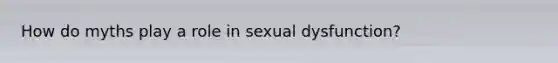 How do myths play a role in sexual dysfunction?